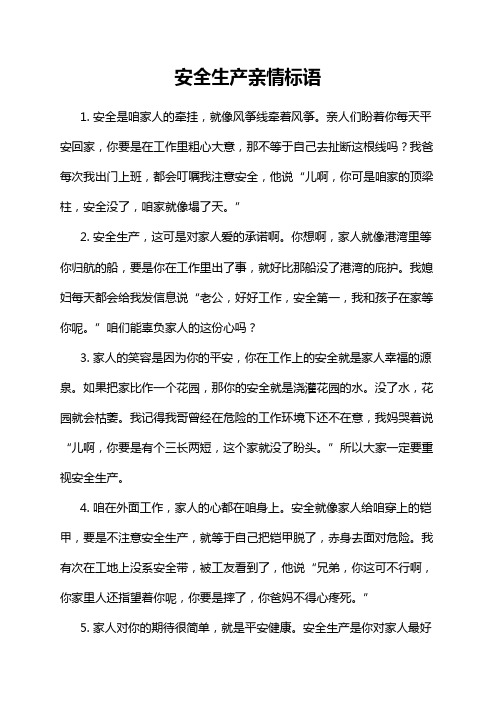 安全生产亲情标语

1. 安全是咱家人的牵挂，就像风筝线牵着风筝。亲人们盼着你每天平安回家，你要是在工作里粗心大意，那不等于自己去扯断这根线吗？我爸每次我出门上班，都会叮嘱我注意安全，他说“儿啊，你可是咱家的顶梁柱，安全没了，咱家就像塌了天。”

2. 安全生产，这可是对家人爱的承诺啊。你想啊，家人就像港湾里等你归航的船，要是你在工作里出了事，就好比那船没了港湾的庇护。我媳妇每天都会给我发信息说“老公，好好工作，安全第一，我和孩子在家等你呢。”咱们能辜负家人的这份心吗？

3. 家人的笑容是因为你的平安，你在工作上的安全就是家人幸福的源泉。如果把家比作一个花园，那你的安全就是浇灌花园的水。没了水，花园就会枯萎。我记得我哥曾经在危险的工作环境下还不在意，我妈哭着说“儿啊，你要是有个三长两短，这个家就没了盼头。”所以大家一定要重视安全生产。

4. 咱在外面工作，家人的心都在咱身上。安全就像家人给咱穿上的铠甲，要是不注意安全生产，就等于自己把铠甲脱了，赤身去面对危险。我有次在工地上没系安全带，被工友看到了，他说“兄弟，你这可不行啊，你家里人还指望着你呢，你要是摔了，你爸妈不得心疼死。”

5. 家人对你的期待很简单，就是平安健康。安全生产是你对家人最好